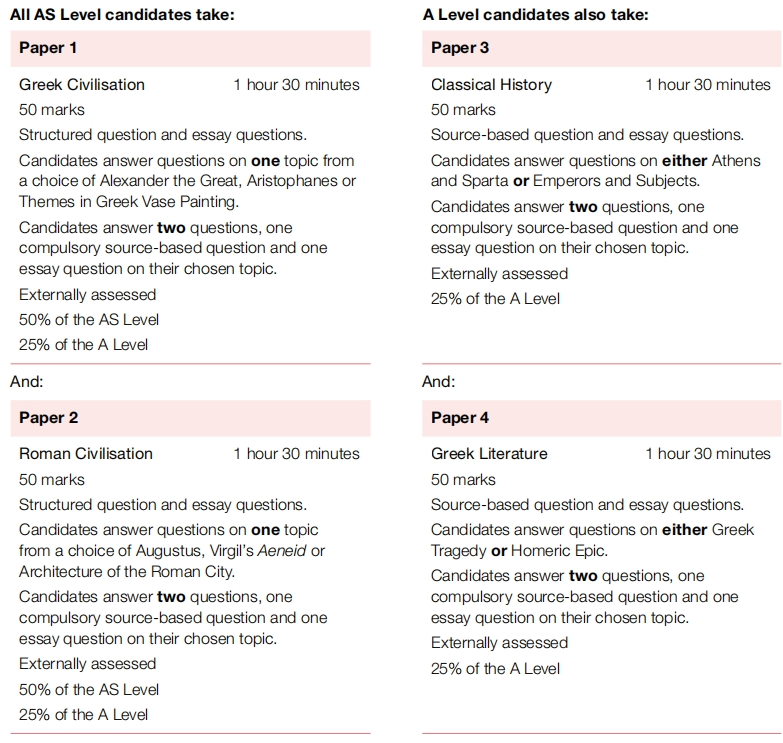 All AS Level candidates take:

Paper 1

Greek Civilisation 1 hour 30 minutes

50 marks

Structured question and essay questions.

Candidates answer questions on one topic from a choice of Alexander the Great, Aristophanes or Themes in Greek Vase Painting.

Candidates answer two questions, one compulsory source-based question and one essay question on their chosen topic.

Externally assessed

50% of the AS Level

25% of the A Level

And:

Paper 2

Roman Civilisation 1 hour 30 minutes

50 marks

Structured question and essay questions.

Candidates answer questions on one topic from a choice of Augustus, Virgil's Aeneid or Architecture of the Roman City.

Candidates answer two questions, one compulsory source-based question and one essay question on their chosen topic.

Externally assessed

50% of the AS Level

25% of the A Level

A Level candidates also take:

Paper 3

Classical History 1 hour 30 minutes

50 marks

Source-based question and essay questions.

Candidates answer questions on either Athens and Sparta or Emperors and Subjects.

Candidates answer two questions, one compulsory source-based question and one essay question on their chosen topic.

Externally assessed

25% of the A Level

And:

Paper 4

Greek Literature 1 hour 30 minutes

50 marks

Source-based question and essay questions.

Candidates answer questions on either Greek Tragedy or Homeric Epic.

Candidates answer two questions, one compulsory source-based question and one essay question on their chosen topic.

Externally assessed

25% of the A Level